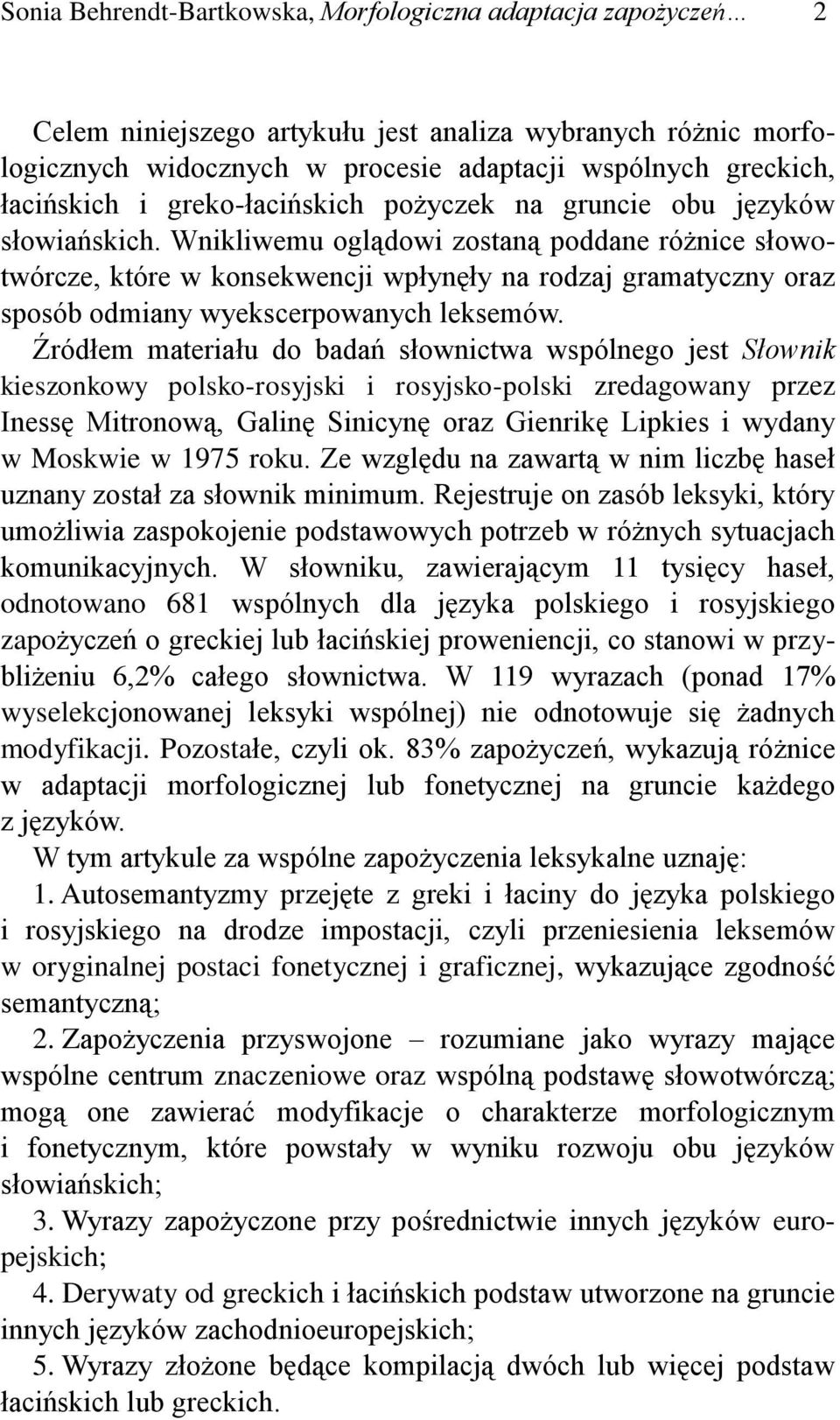 Sonia Behrendt-Bartkowska, Morfologiczna adaptacja zapożyczeń… 2

Celem niniejszego artykułu jest analiza wybranych różnic morfologicznych widocznych w procesie adaptacji wspólnych greckich, łacińskich i greko-łacińskich pożyczek na gruncie obu języków słowiańskich. Wnikliwemu oglądowi zostaną poddane różnice słowotwórcze, które w konsekwencji wpłynęły na rodzaj gramatyczny oraz sposób odmiany wyekscerpowanych leksemów.

Źródłem materiału do badań słownictwa wspólnego jest Słownik kieszonkowy polsko-rosyjski i rosyjsko-polski zredagowany przez Inessę Mitronową, Galinę Sinicynę oraz Gienrikę Lipkies i wydany w Moskwie w 1975 roku. Ze względu na zawartą w nim liczbę haseł uznany został za słownik minimum. Rejestruje on zasób leksyki, który umożliwia zaspokojenie podstawowych potrzeb w różnych sytuacjach komunikacyjnych. W słowniku, zawierającym 11 tysięcy haseł, odnotowano 681 wspólnych dla języka polskiego i rosyjskiego zapożyczeń o greckiej lub łacińskiej proweniencji, co stanowi w przybliżeniu 6,2% całego słownictwa. W 119 wyrazach (ponad 17% wyselekcjonowanej leksyki wspólnej) nie odnotowuje się żadnych modyfikacji. Pozostałe, czyli ok. 83% zapożyczeń, wykazują różnice w adaptacji morfologicznej lub fonetycznej na gruncie każdego z języków.

W tym artykule za wspólne zapożyczenia leksykalne uznaję:

1. Autosemantyzmy przejęte z greki i łaciny do języka polskiego i rosyjskiego na drodze impostacji, czyli przeniesienia leksemów w oryginalnej postaci fonetycznej i graficznej, wykazujące zgodność semantyczną;

2. Zapożyczenia przyswojone – rozumiane jako wyrazy mające wspólne centrum znaczeniowe oraz wspólną podstawę słowotwórczą; mogą one zawierać modyfikacje o charakterze morfologicznym i fonetycznym, które powstały w wyniku rozwoju obu języków słowiańskich;

3. Wyrazy zapożyczone przy pośrednictwie innych języków europejskich;

4. Derywaty od greckich i łacińskich podstaw utworzone na gruncie innych języków zachodnioeuropejskich;

5. Wyrazy złożone będące kompilacją dwóch lub więcej podstaw łacińskich lub greckich.